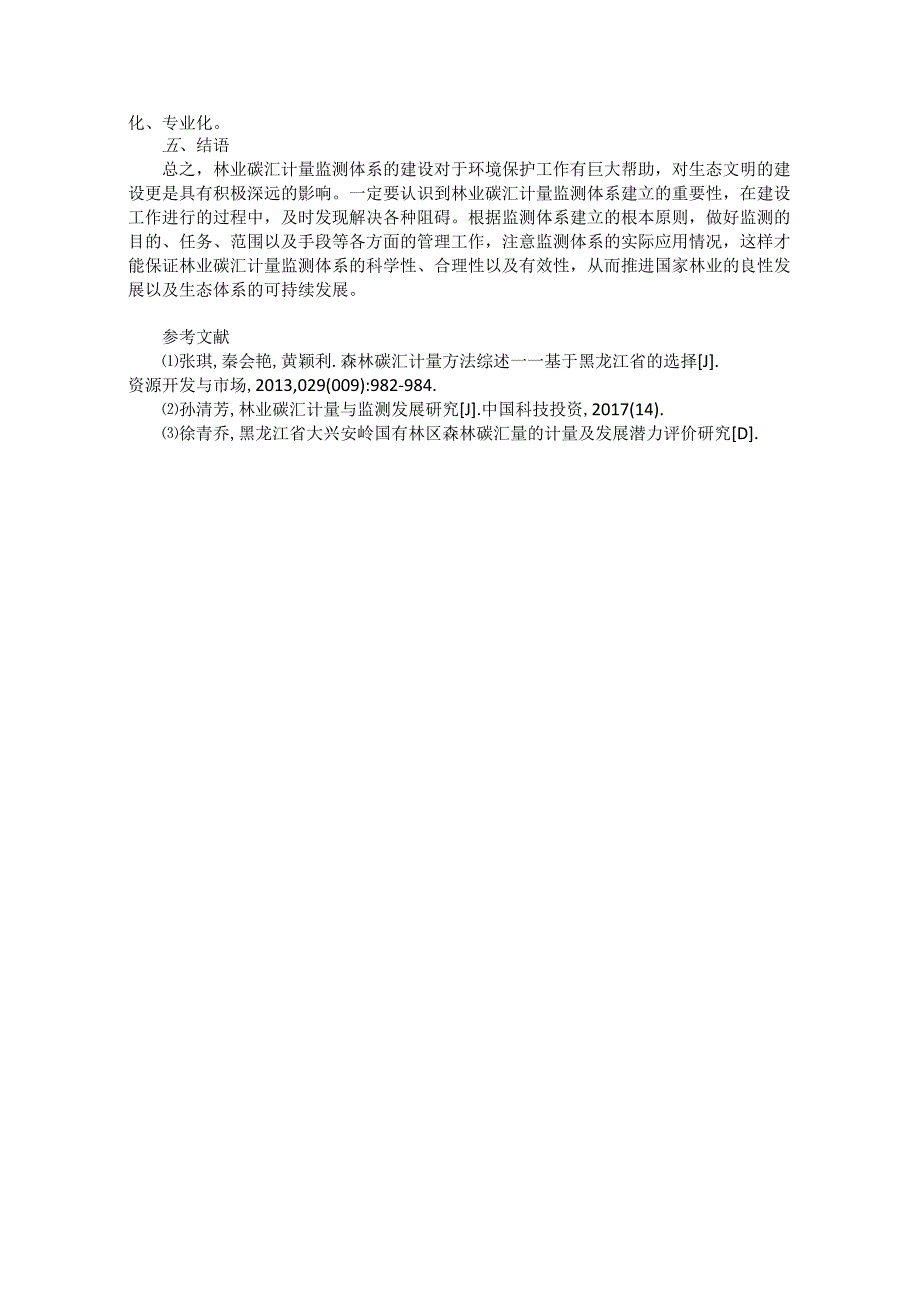 化、专业化。

五、结语

总之，林业碳汇计量监测体系的建设对于环境保护工作有巨大帮助，对生态文明的建设更是具有积极深远的影响。一定要认识到林业碳汇计量监测体系建立的重要性，在建设工作进行的过程中，及时发现解决各种阻碍。根据监测体系建立的根本原则，做好监测的目的、任务、范围以及手段等各方面的管理工作，注意监测体系的实际应用情况，这样才能保证林业碳汇计量监测体系的科学性、合理性以及有效性，从而推进国家林业的良性发展以及生态体系的可持续发展。

参考文献

⑴张琪, 秦会艳, 黄颖利. 森林碳汇计量方法综述一一基于黑龙江省的选择[J]. 资源开发与市场, 2013,029(009):982-984.

⑵孙清芳, 林业碳汇计量与监测发展研究[J].中国科技投资, 2017(14).

⑶徐青乔, 黑龙江省大兴安岭国有林区森林碳汇量的计量及发展潜力评价研究[D].